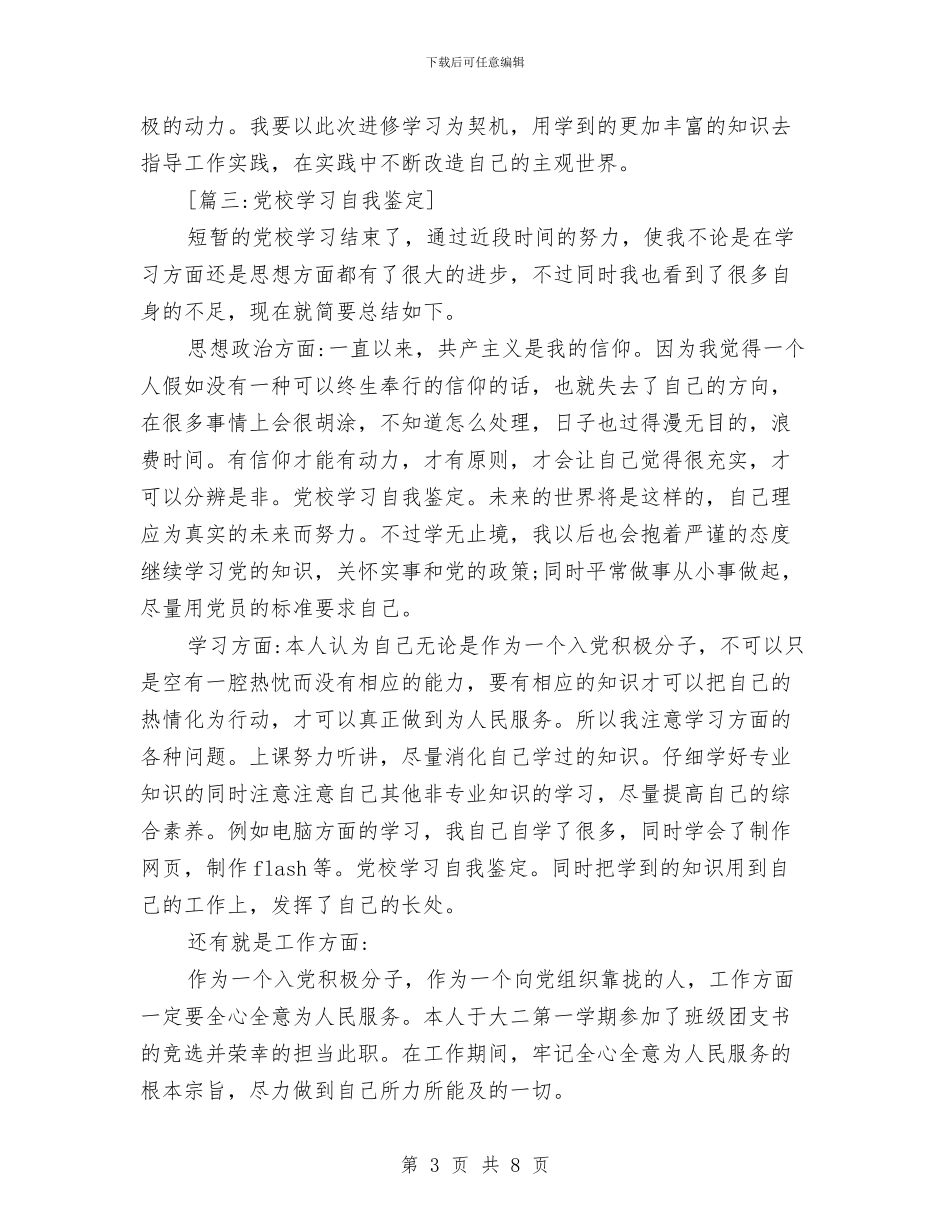 下载后可任意编辑

极的动力。我要以此次进修学习为契机，用学到的更加丰富的知识去指导工作实践，在实践中不断改造自己的主观世界。

［篇三:党校学习自我鉴定］

短暂的党校学习结束了，通过近段时间的努力，使我不论是在学习方面还是思想方面都有了很大的进步，不过同时我也看到了很多自身的不足，现在就简要总结如下。

思想政治方面:一直以来，共产主义是我的信仰。因为我觉得一个人假如没有一种可以终生奉行的信仰的话，也就失去了自己的方向，在很多事情上会很胡涂，不知道怎么处理，日子也过得漫无目的，浪费时间。有信仰才能有动力，才有原则，才会让自己觉得很充实，才可以分辨是非。党校学习自我鉴定。未来的世界将是这样的，自己理应为真实的未来而努力。不过学无止境，我以后也会抱着严谨的态度继续学习党的知识，关怀实事和党的政策;同时平常做事从小事做起，尽量用党员的标准要求自己。

学习方面:本人认为自己无论是作为一个入党积极分子，不可以只是空有一腔热忱而没有相应的能力，要有相应的知识才可以把自己的热情化为行动，才可以真正做到为人民服务。所以我注意学习方面的各种问题。上课努力听讲，尽量消化自己学过的知识。仔细学好专业知识的同时注意注意自己其他非专业知识的学习，尽量提高自己的综合素养。例如电脑方面的学习，我自己自学了很多，同时学会了制作网页，制作flash等。党校学习自我鉴定。同时把学到的知识用到自己的工作上，发挥了自己的长处。

还有就是工作方面:

作为一个入党积极分子，作为一个向党组织靠拢的人，工作方面一定要全心全意为人民服务。本人于大二第一学期参加了班级团支书的竞选并荣幸的担当此职。在工作期间，牢记全心全意为人民服务的根本宗旨，尽力做到自己所力所能及的一切。

第 3 页 共 8 页